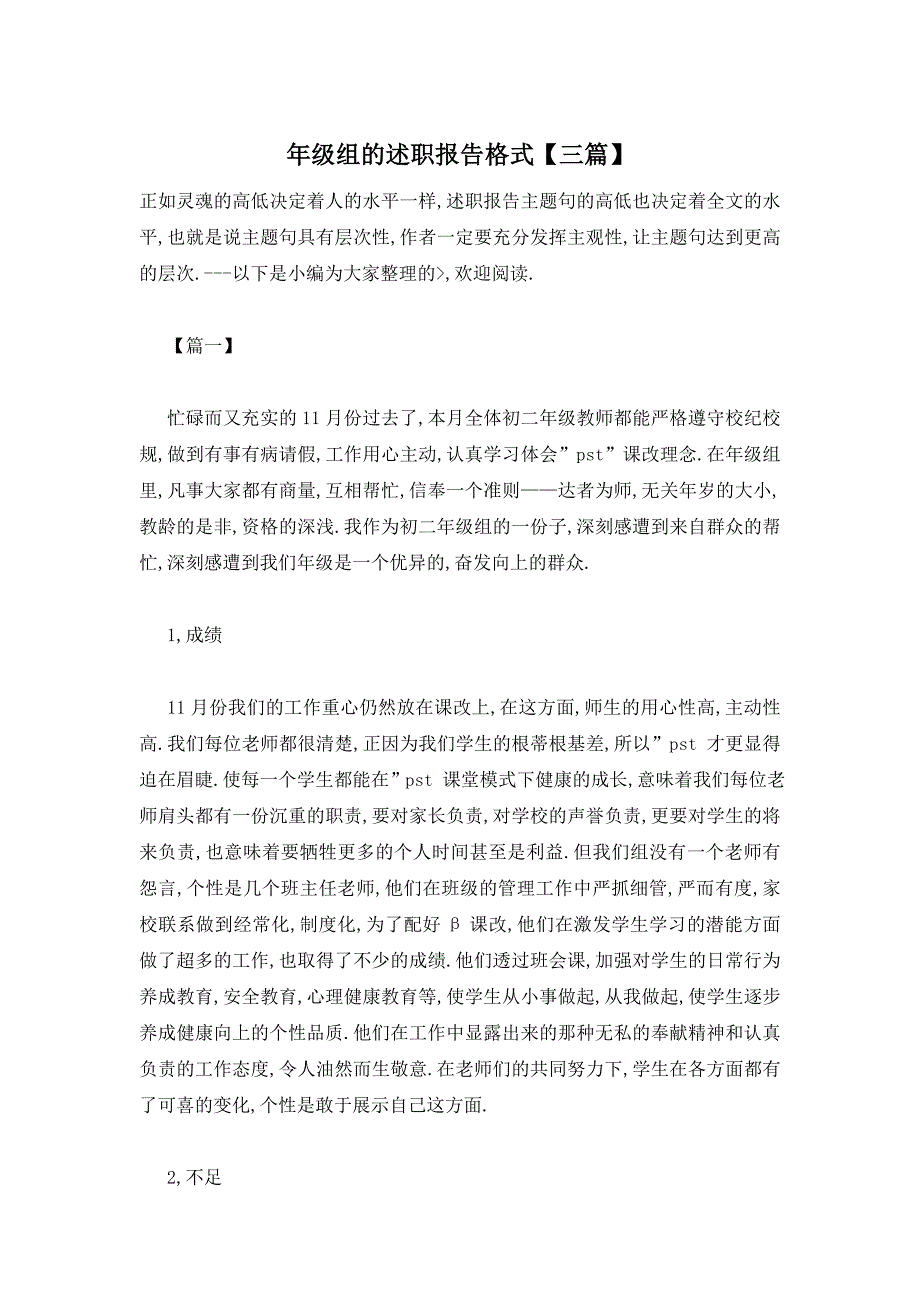 年级组的述职报告格式【三篇】

正如灵魂的高低决定着人的水平一样,述职报告主题句的高低也决定着全文的水平,也就是说主题句具有层次性,作者一定要充分发挥主观性,让主题句达到更高的层次.---以下是小编为大家整理的>,欢迎阅读.

【篇一】

忙碌而又充实的11月份过去了,本月全体初二年级教师都能严格遵守校纪校规,做到有事有病请假,工作用心主动,认真学习体会”pst”课改理念.在年级组里,凡事大家都有商量,互相帮忙,信奉一个准则——达者为师,无关年岁的大小,教龄的是非,资格的深浅.我作为初二年级组的一份子,深刻感遭到来自群众的帮忙,深刻感遭到我们年级是一个优异的,奋发向上的群众.

1,成绩

11月份我们的工作重心仍然放在课改上,在这方面,师生的用心性高,主动性高.我们每位老师都很清楚,正因为我们学生的根蒂根基差,所以”pst 才更显得迫在眉睫.使每一个学生都能在”pst 课堂模式下健康的成长,意味着我们每位老师肩头都有一份沉重的职责,要对家长负责,对学校的声誉负责,更要对学生的将来负责,也意味着要牺牲更多的个人时间甚至是利益.但我们组没有一个老师有怨言,个性是几个班主任老师,他们在班级的管理工作中严抓细管,严而有度,家校联系做到经常化,制度化,为了配好 β 课改,他们在激发学生学习的潜能方面做了超多的工作,也取得了不少的成绩.他们透过班会课,加强对学生的日常行为养成教育,安全教育,心理健康教育等,使学生从小事做起,从我做起,使学生逐步养成健康向上的个性品质.他们在工作中显露出来的那种无私的奉献精神和认真负责的工作态度,令人油然而生敬意.在老师们的共同努力下,学生在各方面都有了可喜的变化,个性是敢于展示自己这方面.

2,不足